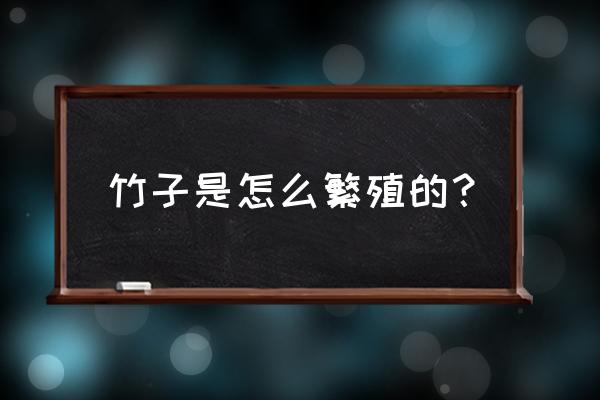 竹子是怎么繁殖的？